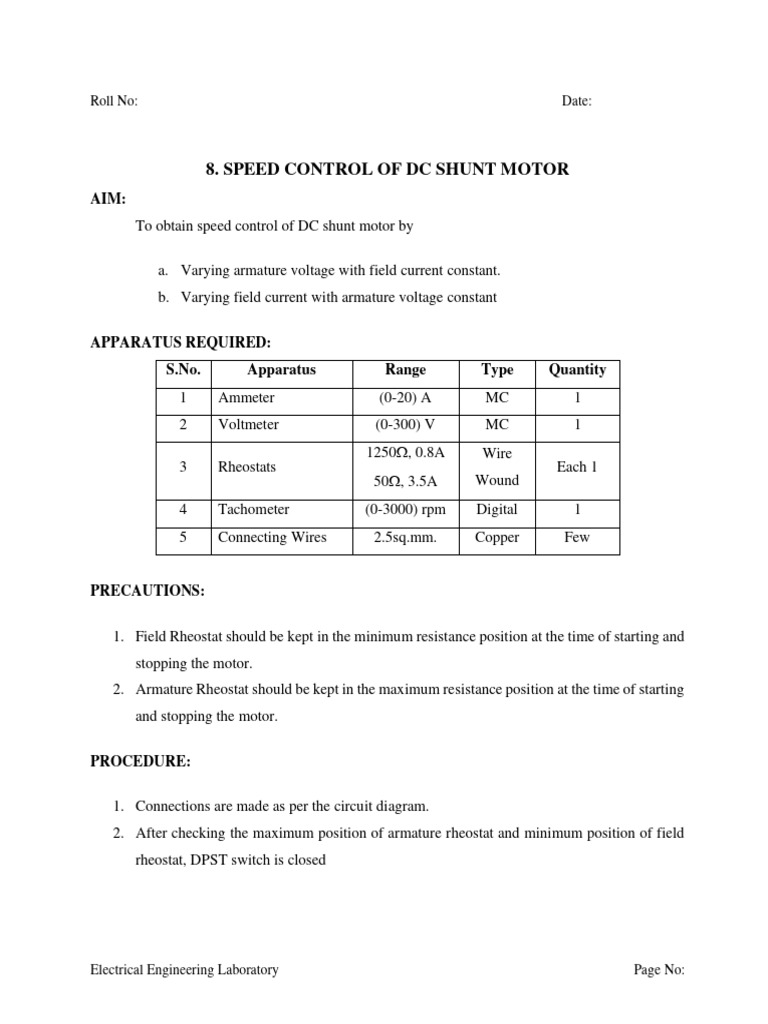 Roll No: Date:

8. SPEED CONTROL OF DC SHUNT MOTOR

AIM:

To obtain speed control of DC shunt motor by

a. Varying armature voltage with field current constant.

b. Varying field current with armature voltage constant

APPARATUS REQUIRED:

| S.No. | Apparatus | Range | Type | Quantity |
|---|---|---|---|---|
| 1 | Ammeter | (0-20) A | MC | 1 |
| 2 | Voltmeter | (0-300) V | MC | 1 |
| 3 | Rheostats | 1250Ω, 0.8A 50Ω, 3.5A | Wire Wound | Each 1 |
| 4 | Tachometer | (0-3000) rpm | Digital | 1 |
| 5 | Connecting Wires | 2.5sq.mm. | Copper | Few |

PRECAUTIONS:

1. Field Rheostat should be kept in the minimum resistance position at the time of starting and stopping the motor.
2. Armature Rheostat should be kept in the maximum resistance position at the time of starting and stopping the motor.

PROCEDURE:

1. Connections are made as per the circuit diagram.
2. After checking the maximum position of armature rheostat and minimum position of field rheostat, DPST switch is closed

Electrical Engineering Laboratory Page No: